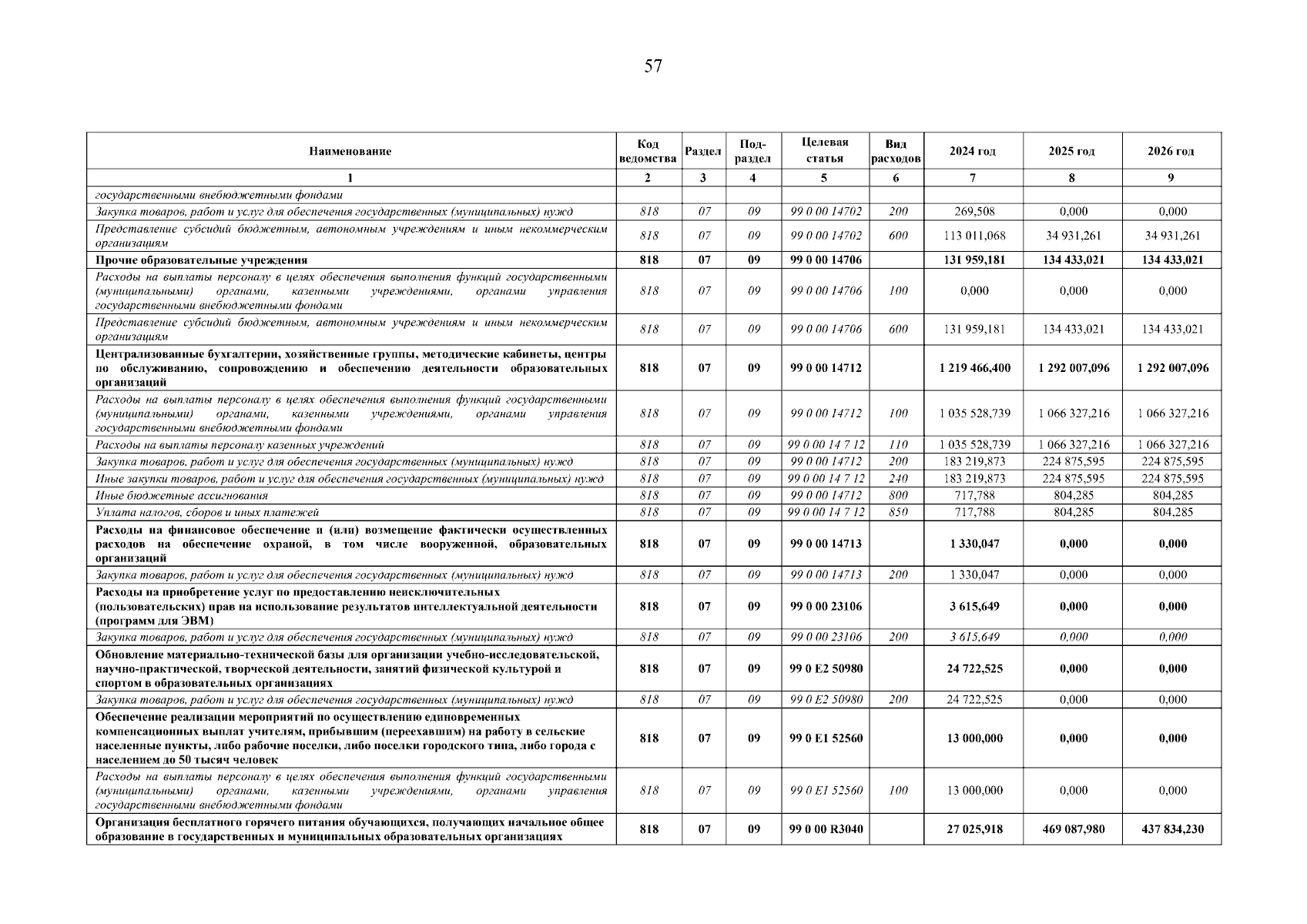 57

| Наименование | Код ведомства | Раздел | Подраздел | Целевая статья | Вид расходов | 2024 год | 2025 год | 2026 год |
|---|---|---|---|---|---|---|---|---|
| 1 | 2 | 3 | 4 | 5 | 6 | 7 | 8 | 9 |
| государственными внебюджетными фондами | | | | | | | | |
| Закупка товаров, работ и услуг для обеспечения государственных (муниципальных) нужд | 818 | 07 | 09 | 99 0 00 14702 | 200 | 269,508 | 0,000 | 0,000 |
| Представление субсидий бюджетным, автономным учреждениям и иным некоммерческим организациям | 818 | 07 | 09 | 99 0 00 14702 | 600 | 113 011,068 | 34 931,261 | 34 931,261 |
| Прочие образовательные учреждения | 818 | 07 | 09 | 99 0 00 14706 | | 131 959,181 | 134 433,021 | 134 433,021 |
| Расходы на выплаты персоналу в целях обеспечения выполнения функций государственными (муниципальными) органами, казенными учреждениями, органами управления государственными внебюджетными фондами | 818 | 07 | 09 | 99 0 00 14706 | 100 | 0,000 | 0,000 | 0,000 |
| Представление субсидий бюджетным, автономным учреждениям и иным некоммерческим организациям | 818 | 07 | 09 | 99 0 00 14706 | 600 | 131 959,181 | 134 433,021 | 134 433,021 |
| Централизованные бухгалтерии, хозяйственные группы, методические кабинеты, центры по обслуживанию, сопровождению и обеспечению деятельности образовательных организаций | 818 | 07 | 09 | 99 0 00 14712 | | 1 219 466,400 | 1 292 007,096 | 1 292 007,096 |
| Расходы на выплаты персоналу в целях обеспечения выполнения функций государственными (муниципальными) органами, казенными учреждениями, органами управления государственными внебюджетными фондами | 818 | 07 | 09 | 99 0 00 14712 | 100 | 1 035 528,739 | 1 066 327,216 | 1 066 327,216 |
| Расходы на выплаты персоналу казенных учреждений | 818 | 07 | 09 | 99 0 00 14 7 12 | 110 | 1 035 528,739 | 1 066 327,216 | 1 066 327,216 |
| Закупка товаров, работ и услуг для обеспечения государственных (муниципальных) нужд | 818 | 07 | 09 | 99 0 00 14712 | 200 | 183 219,873 | 224 875,595 | 224 875,595 |
| Иные закупки товаров, работ и услуг для обеспечения государственных (муниципальных) нужд | 818 | 07 | 09 | 99 0 00 14 7 12 | 240 | 183 219,873 | 224 875,595 | 224 875,595 |
| Иные бюджетные ассигнования | 818 | 07 | 09 | 99 0 00 14712 | 800 | 717,788 | 804,285 | 804,285 |
| Уплата налогов, сборов и иных платежей | 818 | 07 | 09 | 99 0 00 14 7 12 | 850 | 717,788 | 804,285 | 804,285 |
| Расходы на финансовое обеспечение и (или) возмещение фактически осуществленных расходов на обеспечение охраной, в том числе вооруженной, образовательных организаций | 818 | 07 | 09 | 99 0 00 14713 | | 1 330,047 | 0,000 | 0,000 |
| Закупка товаров, работ и услуг для обеспечения государственных (муниципальных) нужд | 818 | 07 | 09 | 99 0 00 14713 | 200 | 1 330,047 | 0,000 | 0,000 |
| Расходы на приобретение услуг по предоставлению неисключительных (пользовательских) прав на использование результатов интеллектуальной деятельности (программ для ЭВМ) | 818 | 07 | 09 | 99 0 00 23106 | | 3 615,649 | 0,000 | 0,000 |
| Закупка товаров, работ и услуг для обеспечения государственных (муниципальных) нужд | 818 | 07 | 09 | 99 0 00 23106 | 200 | 3 615,649 | 0,000 | 0,000 |
| Обновление материально-технической базы для организации учебно-исследовательской, научно-практической, творческой деятельности, занятий физической культурой и спортом в образовательных организациях | 818 | 07 | 09 | 99 0 E2 50980 | | 24 722,525 | 0,000 | 0,000 |
| Закупка товаров, работ и услуг для обеспечения государственных (муниципальных) нужд | 818 | 07 | 09 | 99 0 E2 50980 | 200 | 24 722,525 | 0,000 | 0,000 |
| Обеспечение реализации мероприятий по осуществлению единовременных компенсационных выплат учителям, прибывшим (переехавшим) на работу в сельские населенные пункты, либо рабочие поселки, либо поселки городского типа, либо города с населением до 50 тысяч человек | 818 | 07 | 09 | 99 0 E1 52560 | | 13 000,000 | 0,000 | 0,000 |
| Расходы на выплаты персоналу в целях обеспечения выполнения функций государственными (муниципальными) органами, казенными учреждениями, органами управления государственными внебюджетными фондами | 818 | 07 | 09 | 99 0 E1 52560 | 100 | 13 000,000 | 0,000 | 0,000 |
| Организация бесплатного горячего питания обучающихся, получающих начальное общее образование в государственных и муниципальных образовательных организациях | 818 | 07 | 09 | 99 0 00 R3040 | | 27 025,918 | 469 087,980 | 437 834,230 |